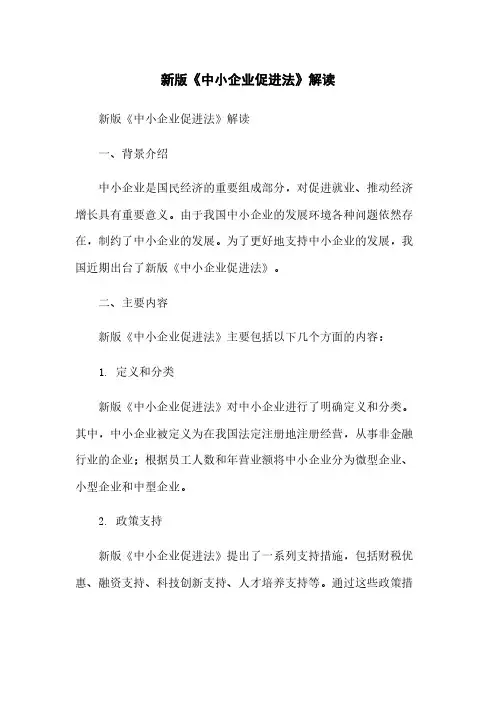 新版《中小企业促进法》解读

新版《中小企业促进法》解读

一、背景介绍

中小企业是国民经济的重要组成部分，对促进就业、推动经济增长具有重要意义。由于我国中小企业的发展环境各种问题依然存在，制约了中小企业的发展。为了更好地支持中小企业的发展，我国近期出台了新版《中小企业促进法》。

二、主要内容

新版《中小企业促进法》主要包括以下几个方面的内容：

1. 定义和分类

新版《中小企业促进法》对中小企业进行了明确定义和分类。其中，中小企业被定义为在我国法定注册地注册经营，从事非金融行业的企业；根据员工人数和年营业额将中小企业分为微型企业、小型企业和中型企业。

2. 政策支持

新版《中小企业促进法》提出了一系列支持措施，包括财税优惠、融资支持、科技创新支持、人才培养支持等。通过这些政策措